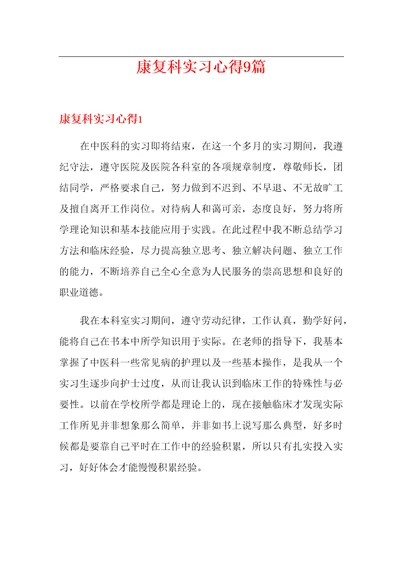 康复科实习心得9篇

康复科实习心得1

在中医科的实习即将结束，在这一个多月的实习期间，我遵纪守法，遵守医院及医院各科室的各项规章制度，尊敬师长，团结同学，严格要求自己，努力做到不迟到、不早退、不无故旷工及擅自离开工作岗位。对待病人和蔼可亲，态度良好，努力将所学理论知识和基本技能应用于实践。在此过程中我不断总结学习方法和临床经验，尽力提高独立思考、独立解决问题、独立工作的能力，不断培养自己全心全意为人民服务的崇高思想和良好的职业道德。

我在本科室实习期间，遵守劳动纪律，工作认真，勤学好问，能将自己在书本中所学知识用于实际。在老师的指导下，我基本掌握了中医科一些常见病的护理以及一些基本操作，是我从一个实习生逐步向护士过度，从而让我认识到临床工作的特殊性与必要性。以前在学校所学都是理论上的，现在接触临床才发现实际工作所见并非想象那么简单，并非如书上说写那么典型，好多时候都是要靠自己平时在工作中的经验积累，所以只有扎实投入实习，好好体会才能慢慢积累经验。